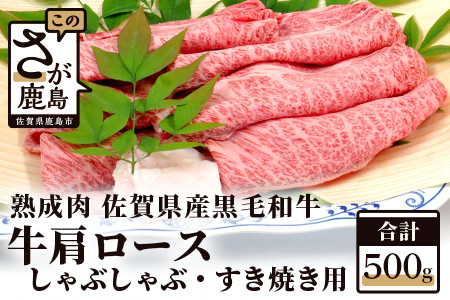 この
さが
鹿島
佐賀県鹿島市

熟成肉 佐賀県産黒毛和牛
牛肩ロース
しゃぶしゃぶ・すき焼き用

合計
500g